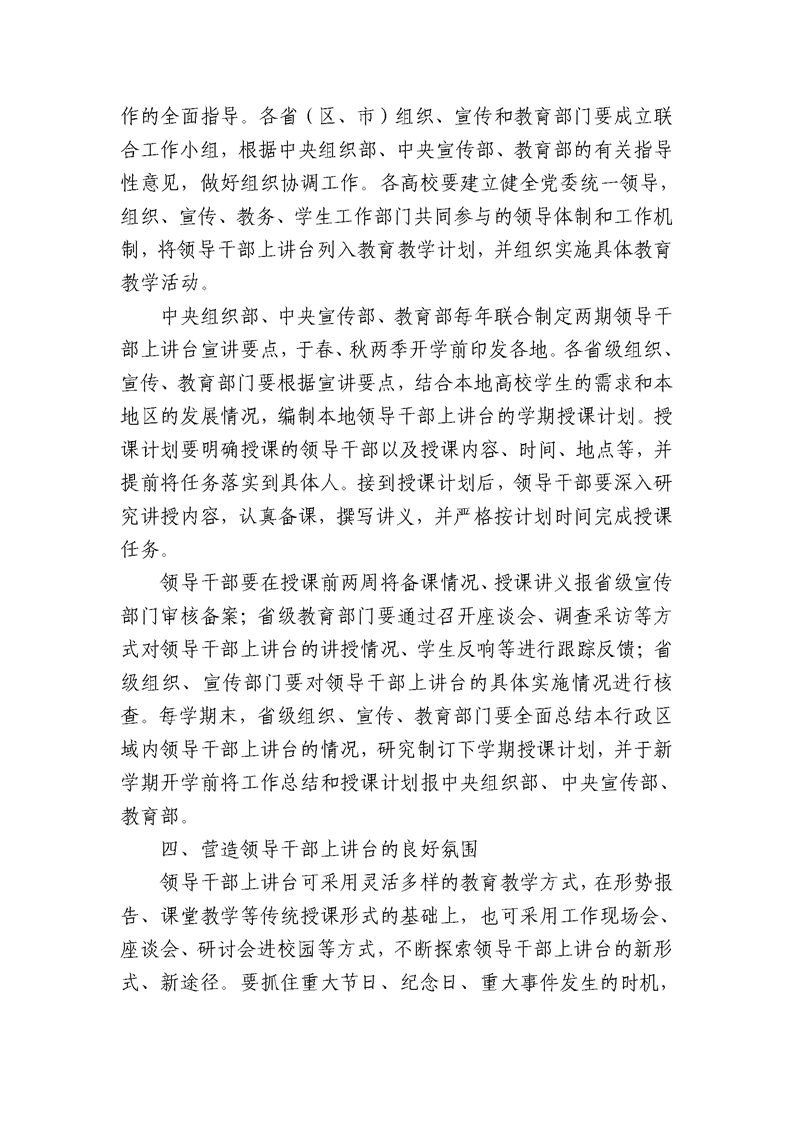 作的全面指导。各省（区、市）组织、宣传和教育部门要成立联合工作小组，根据中央组织部、中央宣传部、教育部的有关指导性意见，做好组织协调工作。各高校要建立健全党委统一领导，组织、宣传、教务、学生工作部门共同参与的领导体制和工作机制，将领导干部上讲台列入教育教学计划，并组织实施具体教育教学活动。

中央组织部、中央宣传部、教育部每年联合制定两期领导干部上讲台宣讲要点，于春、秋两季开学前印发各地。各省级组织、宣传、教育部门要根据宣讲要点，结合本地高校学生的需求和本地区的发展情况，编制本地领导干部上讲台的学期授课计划。授课计划要明确授课的领导干部以及授课内容、时间、地点等，并提前将任务落实到具体人。接到授课计划后，领导干部要深入研究讲授内容，认真备课，撰写讲义，并严格按计划时间完成授课任务。

领导干部要在授课前两周将备课情况、授课讲义报省级宣传部门审核备案；省级教育部门要通过召开座谈会、调查采访等方式对领导干部上讲台的讲授情况、学生反响等进行跟踪反馈；省级组织、宣传部门要对领导干部上讲台的具体实施情况进行核查。每学期末，省级组织、宣传、教育部门要全面总结本行政区域内领导干部上讲台的情况，研究制订下学期授课计划，并于新学期开学前将工作总结和授课计划报中央组织部、中央宣传部、教育部。

四、营造领导干部上讲台的良好氛围

领导干部上讲台可采用灵活多样的教育教学方式，在形势报告、课堂教学等传统授课形式的基础上，也可采用工作现场会、座谈会、研讨会进校园等方式，不断探索领导干部上讲台的新形式、新途径。要抓住重大节日、纪念日、重大事件发生的时机，